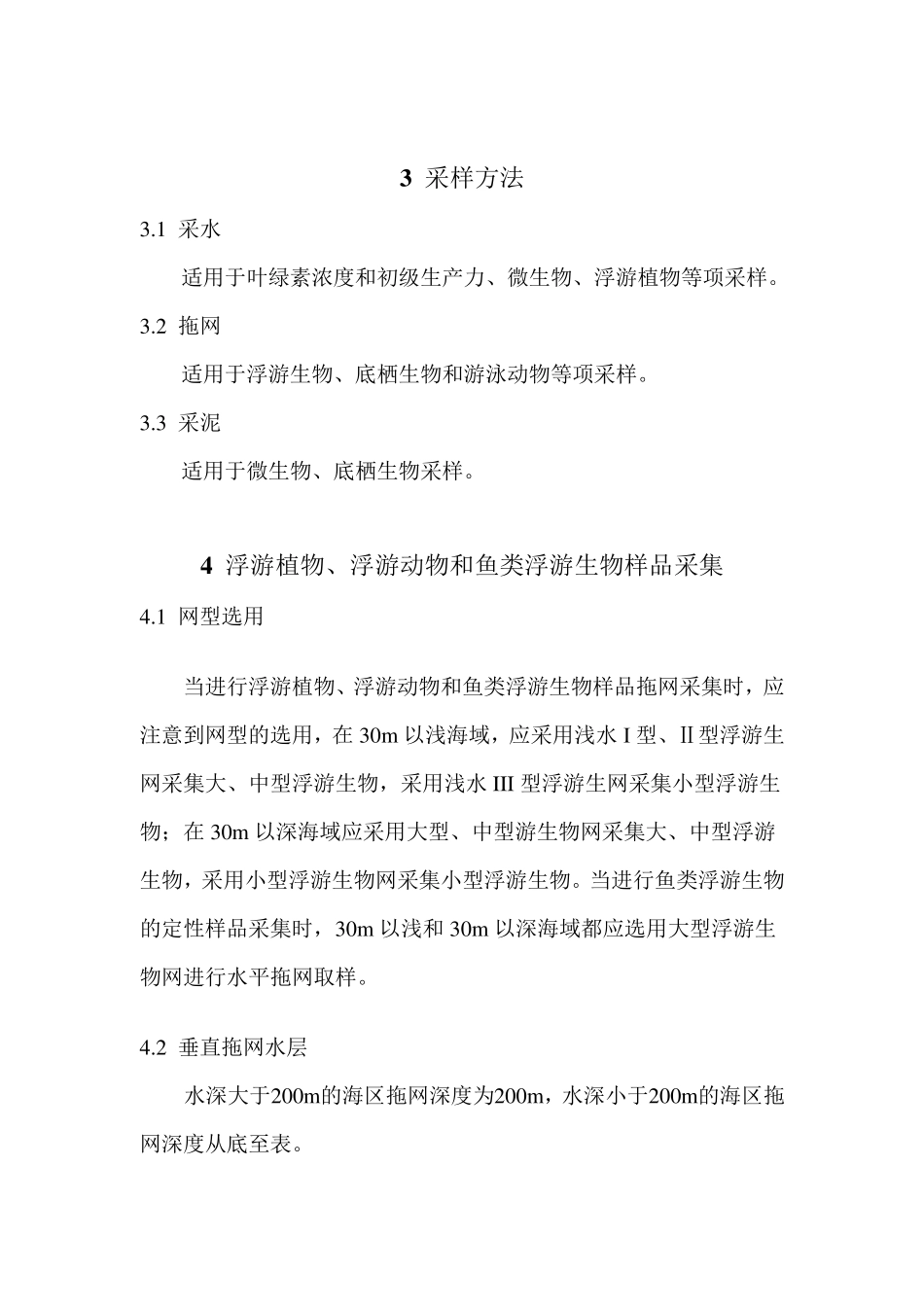 3 采样方法

3.1 采水

适用于叶绿素浓度和初级生产力、微生物、浮游植物等项采样。

3.2 拖网

适用于浮游生物、底栖生物和游泳动物等项采样。

3.3 采泥

适用于微生物、底栖生物采样。

4 浮游植物、浮游动物和鱼类浮游生物样品采集

4.1 网型选用

当进行浮游植物、浮游动物和鱼类浮游生物样品拖网采集时，应注意到网型的选用，在 30m 以浅海域，应采用浅水 I 型、II 型浮游生网采集大、中型浮游生物，采用浅水 III 型浮游生网采集小型浮游生物；在 30m 以深海域应采用大型、中型游生物网采集大、中型浮游生物，采用小型浮游生物网采集小型浮游生物。当进行鱼类浮游生物的定性样品采集时，30m 以浅和 30m 以深海域都应选用大型浮游生物网进行水平拖网取样。

4.2 垂直拖网水层

水深大于200m的海区拖网深度为200m，水深小于200m的海区拖网深度从底至表。